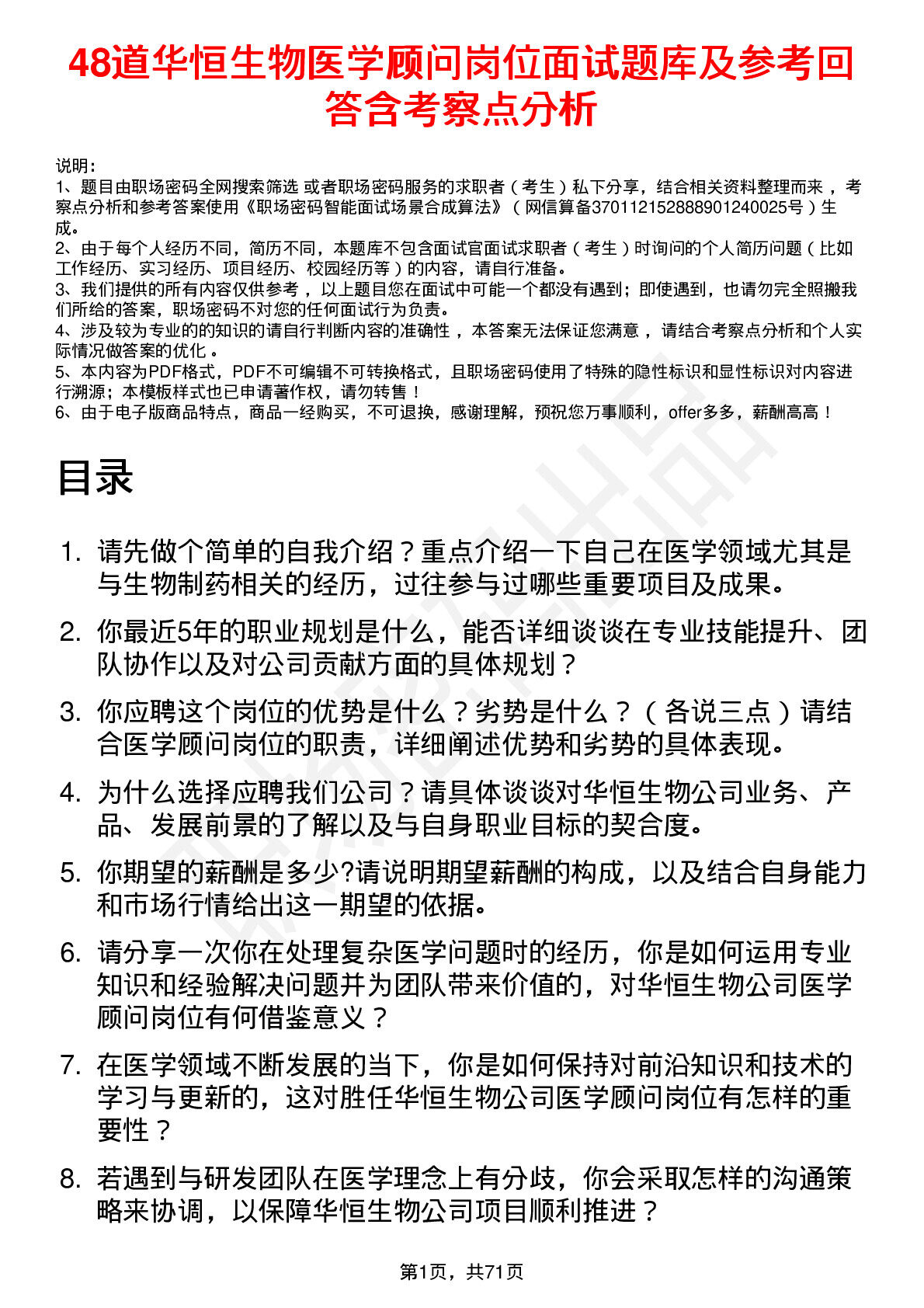 48道华恒生物医学顾问岗位面试题库及参考回答含考察点分析

说明：
1、题目由职场密码全网搜索筛选 或者职场密码服务的求职者（考生）私下分享，结合相关资料整理而来，考察点分析和参考答案使用《职场密码智能面试场景合成算法》（网信算备370112152888901240025号）生成。
2、由于每个人经历不同，简历不同，本题库不包含面试官面试求职者（考生）时询问的个人简历问题（比如工作经历、实习经历、项目经历、校园经历等）的内容，请自行准备。
3、我们提供的所有内容仅供参考，以上题目您在面试中可能一个都没有遇到；即使遇到，也请勿完全照搬我们所给的答案，职场密码不对您的任何面试行为负责。
4、涉及较为专业的的知识的请自行判断内容的准确性，本答案无法保证您满意，请结合考察点分析和个人实际情况做答案的优化。
5、本内容为PDF格式，PDF不可编辑不可转换格式，且职场密码使用了特殊的隐性标识和显性标识对内容进行溯源；本模板样式也已申请著作权，请勿转售！
6、由于电子版商品特点，商品一经购买，不可退换，感谢理解，预祝您万事顺利，offer多多，薪酬高高！

目录

1. 请先做个简单的自我介绍？重点介绍一下自己在医学领域尤其是与生物制药相关的经历，过往参与过哪些重要项目及成果。
2. 你最近5年的职业规划是什么，能否详细谈谈在专业技能提升、团队协作以及对公司贡献方面的具体规划？
3. 你应聘这个岗位的优势是什么？劣势是什么？（各说三点）请结合医学顾问岗位的职责，详细阐述优势和劣势的具体表现。
4. 为什么选择应聘我们公司？请具体谈谈对华恒生物公司业务、产品、发展前景的了解以及与自身职业目标的契合度。
5. 你期望的薪酬是多少?请说明期望薪酬的构成，以及结合自身能力和市场行情给出这一期望的依据。
6. 请分享一次你在处理复杂医学问题时的经历，你是如何运用专业知识和经验解决问题并为团队带来价值的，对华恒生物公司医学顾问岗位有何借鉴意义？
7. 在医学领域不断发展的当下，你是如何保持对前沿知识和技术的学习与更新的，这对胜任华恒生物公司医学顾问岗位有怎样的重要性？
8. 若遇到与研发团队在医学理念上有分歧，你会采取怎样的沟通策略来协调，以保障华恒生物公司项目顺利推进？

第1页，共71页